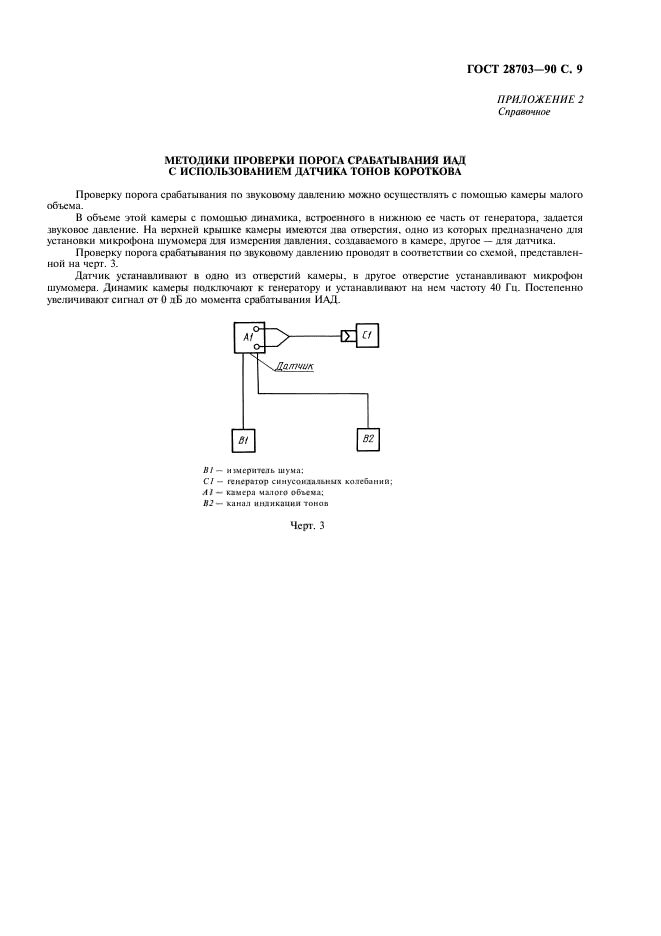 ГОСТ 28703—90 С. 9

ПРИЛОЖЕНИЕ 2
Справочное

МЕТОДИКИ ПРОВЕРКИ ПОРОГА СРАБАТЫВАНИЯ ИАД С ИСПОЛЬЗОВАНИЕМ ДАТЧИКА ТОНОВ КОРОТКОВА

Проверку порога срабатывания по звуковому давлению можно осуществлять с помощью камеры малого объема.

В объеме этой камеры с помощью динамика, встроенного в нижнюю ее часть от генератора, задается звуковое давление. На верхней крышке камеры имеются два отверстия, одно из которых предназначено для установки микрофона шумомера для измерения давления, создаваемого в камере, другое — для датчика.

Проверку порога срабатывания по звуковому давлению проводят в соответствии со схемой, представленной на черт. 3.

Датчик устанавливают в одно из отверстий камеры, в другое отверстие устанавливают микрофон шумомера. Динамик камеры подключают к генератору и устанавливают на нем частоту 40 Гц. Постепенно увеличивают сигнал от 0 дБ до момента срабатывания ИАД.

A1

C1

Датчик

B1

B2

B1 — измеритель шума;
C1 — генератор синусоидальных колебаний;
A1 — камера малого объема;
B2 — канал индикации тонов

Черт. 3